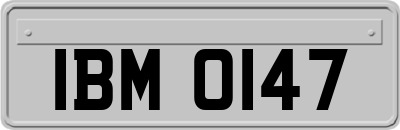 IBM 0147